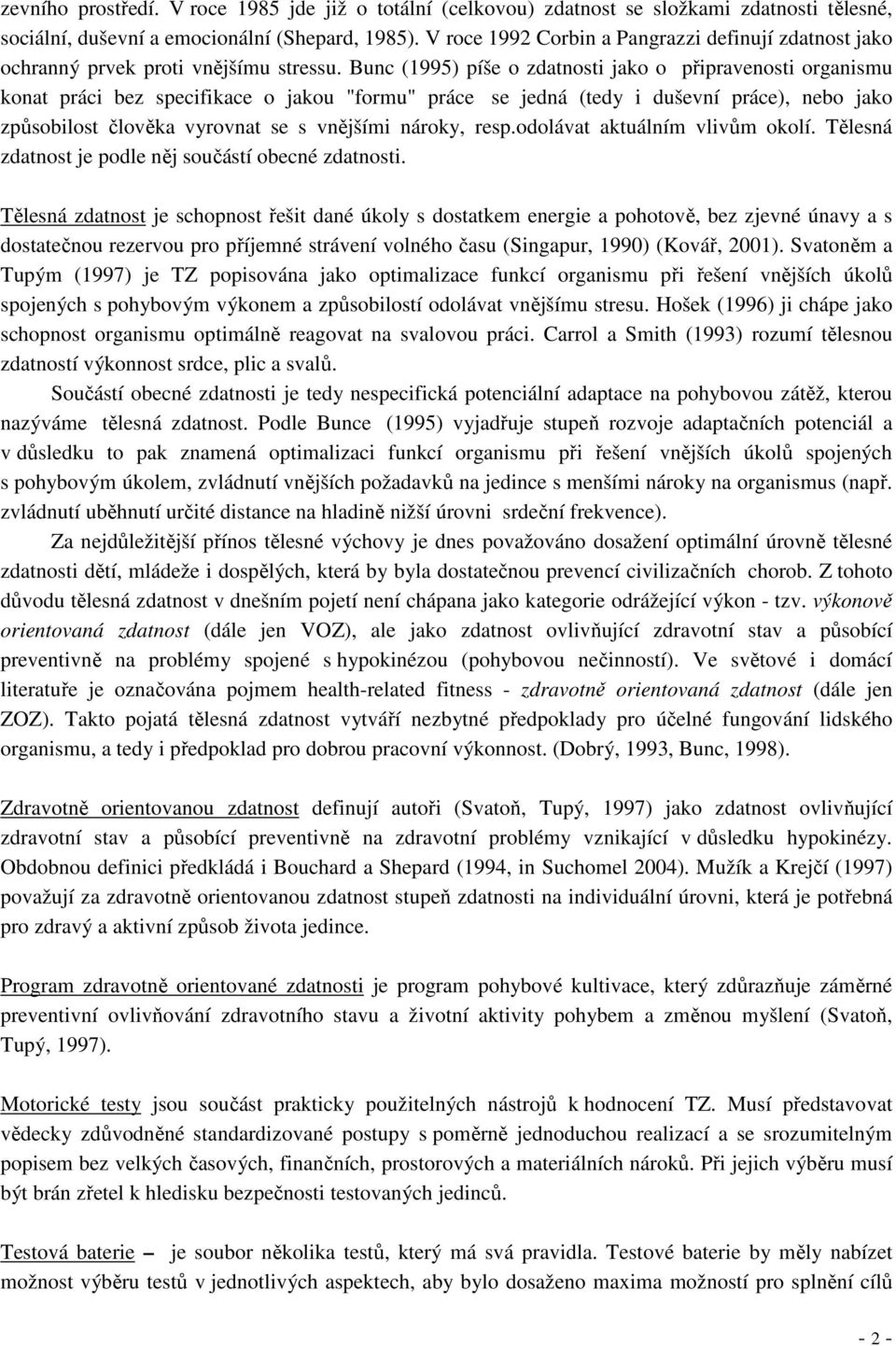 zevního prostředí. V roce 1985 jde již o totální (celkovou) zdatnost se složkami zdatnosti tělesné, sociální, duševní a emocionální (Shepard, 1985). V roce 1992 Corbin a Pangrazzi definují zdatnost jako ochranný prvek proti vnějšímu stressu. Bunc (1995) píše o zdatnosti jako o připravenosti organismu konat práci bez specifikace o jakou "formu" práce se jedná (tedy i duševní práce), nebo jako způsobilost člověka vyrovnat se s vnějšími nároky, resp.odolávat aktuálním vlivům okolí. Tělesná zdatnost je podle něj součástí obecné zdatnosti.

Tělesná zdatnost je schopnost řešit dané úkoly s dostatkem energie a pohotově, bez zjevné únavy a s dostatečnou rezervou pro příjemné strávení volného času (Singapur, 1990) (Kovář, 2001). Svatoněm a Tupým (1997) je TZ popisována jako optimalizace funkcí organismu při řešení vnějších úkolů spojených s pohybovým výkonem a způsobilostí odolávat vnějšímu stresu. Hošek (1996) ji chápe jako schopnost organismu optimálně reagovat na svalovou práci. Carrol a Smith (1993) rozumí tělesnou zdatností výkonnost srdce, plic a svalů.

Součástí obecné zdatnosti je tedy nespecifická potenciální adaptace na pohybovou zátěž, kterou nazýváme tělesná zdatnost. Podle Bunce (1995) vyjadřuje stupeň rozvoje adaptačních potenciál a v důsledku to pak znamená optimalizaci funkcí organismu při řešení vnějších úkolů spojených s pohybovým úkolem, zvládnutí vnějších požadavků na jedince s menšími nároky na organismus (např. zvládnutí uběhnutí určité distance na hladině nižší úrovni srdeční frekvence).

Za nejdůležitější přínos tělesné výchovy je dnes považováno dosažení optimální úrovně tělesné zdatnosti dětí, mládeže i dospělých, která by byla dostatečnou prevencí civilizačních chorob. Z tohoto důvodu tělesná zdatnost v dnešním pojetí není chápana jako kategorie odrážející výkon - tzv. výkonově orientovaná zdatnost (dále jen VOZ), ale jako zdatnost ovlivňující zdravotní stav a působící preventivně na problémy spojené s hypokinézou (pohybovou nečinností). Ve světové i domácí literatuře je označována pojmem health-related fitness - zdravotně orientovaná zdatnost (dále jen ZOZ). Takto pojatá tělesná zdatnost vytváří nezbytné předpoklady pro účelné fungování lidského organismu, a tedy i předpoklad pro dobrou pracovní výkonnost. (Dobrý, 1993, Bunc, 1998).

Zdravotně orientovanou zdatnost definují autoři (Svatoň, Tupý, 1997) jako zdatnost ovlivňující zdravotní stav a působící preventivně na zdravotní problémy vznikající v důsledku hypokinézy. Obdobnou definici předkládá i Bouchard a Shepard (1994, in Suchomel 2004). Mužík a Krejčí (1997) považují za zdravotně orientovanou zdatnost stupeň zdatnosti na individuální úrovni, která je potřebná pro zdravý a aktivní způsob života jedince.

Program zdravotně orientované zdatnosti je program pohybové kultivace, který zdůrazňuje záměrné preventivní ovlivňování zdravotního stavu a životní aktivity pohybem a změnou myšlení (Svatoň, Tupý, 1997).

Motorické testy jsou součást prakticky použitelných nástrojů k hodnocení TZ. Musí představovat vědecky zdůvodněné standardizované postupy s poměrně jednoduchou realizací a se srozumitelným popisem bez velkých časových, finančních, prostorových a materiálních nároků. Při jejich výběru musí být brán zřetel k hledisku bezpečnosti testovaných jedinců.

Testová baterie – je soubor několika testů, který má svá pravidla. Testové baterie by měly nabízet možnost výběru testů v jednotlivých aspektech, aby bylo dosaženo maxima možností pro splnění cílů

- 2 -